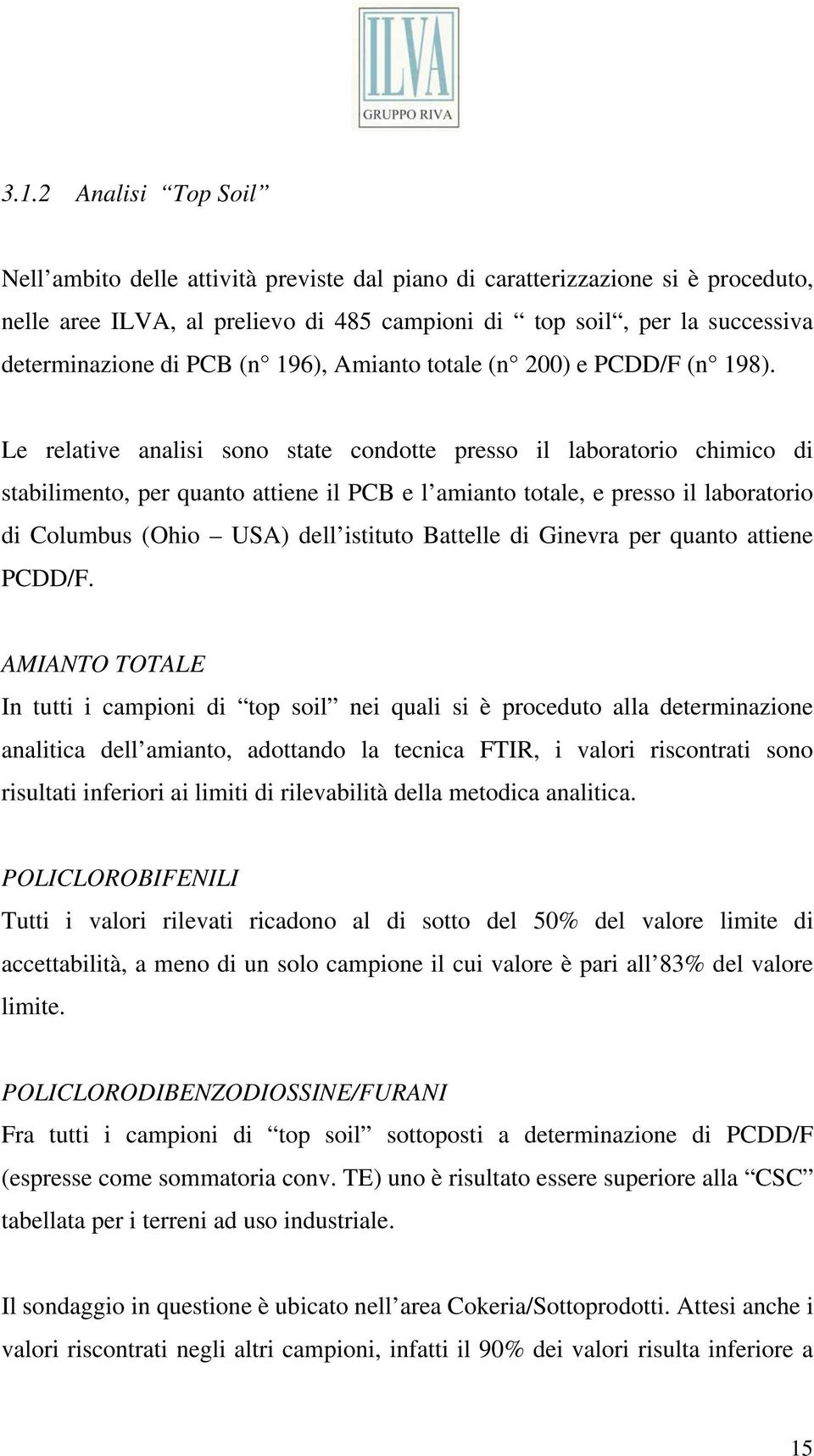 ILVA
GRUPPO RIVA

3.1.2 Analisi “Top Soil”

Nell’ambito delle attività previste dal piano di caratterizzazione si è proceduto, nelle aree ILVA, al prelievo di 485 campioni di “ top soil“, per la successiva determinazione di PCB (n° 196), Amianto totale (n° 200) e PCDD/F (n° 198).

Le relative analisi sono state condotte presso il laboratorio chimico di stabilimento, per quanto attiene il PCB e l’amianto totale, e presso il laboratorio di Columbus (Ohio – USA) dell’istituto Battelle di Ginevra per quanto attiene PCDD/F.

AMIANTO TOTALE
In tutti i campioni di “top soil” nei quali si è proceduto alla determinazione analitica dell’amianto, adottando la tecnica FTIR, i valori riscontrati sono risultati inferiori ai limiti di rilevabilità della metodica analitica.

POLICLOROBIFENILI
Tutti i valori rilevati ricadono al di sotto del 50% del valore limite di accettabilità, a meno di un solo campione il cui valore è pari all’83% del valore limite.

POLICLORODIBENZODIOSSINE/FURANI
Fra tutti i campioni di “top soil” sottoposti a determinazione di PCDD/F (espresse come sommatoria conv. TE) uno è risultato essere superiore alla “CSC” tabellata per i terreni ad uso industriale.

Il sondaggio in questione è ubicato nell’area Cokeria/Sottoprodotti. Attesi anche i valori riscontrati negli altri campioni, infatti il 90% dei valori risulta inferiore a

15